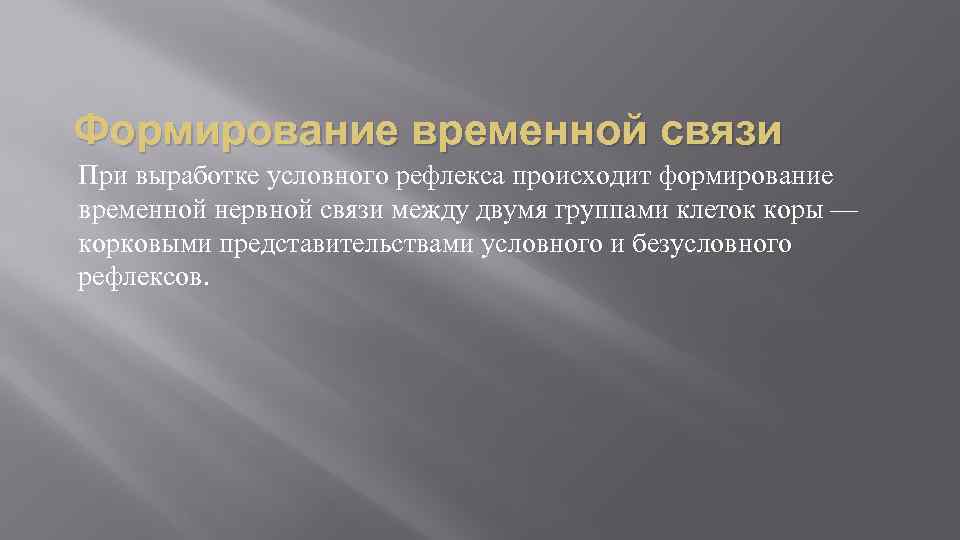 Формирование временной связи

При выработке условного рефлекса происходит формирование временной нервной связи между двумя группами клеток коры — корковыми представительствами условного и безусловного рефлексов.